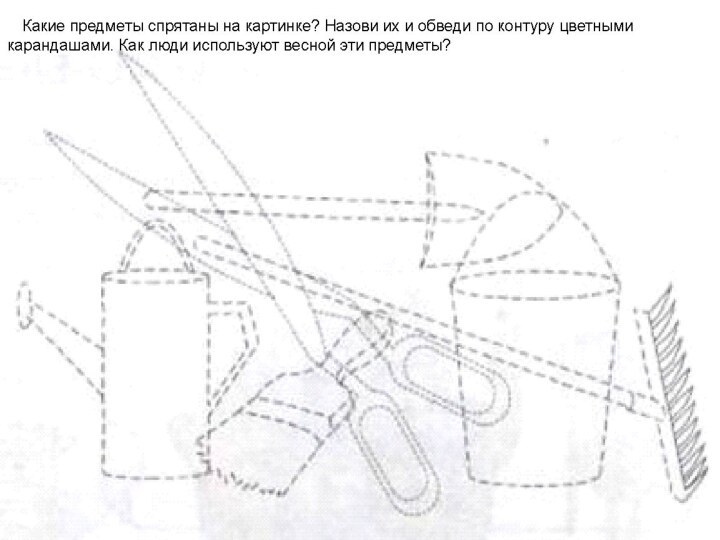 Какие предметы спрятаны на картинке? Назови их и обведи по контуру цветными карандашами. Как люди используют весной эти предметы?